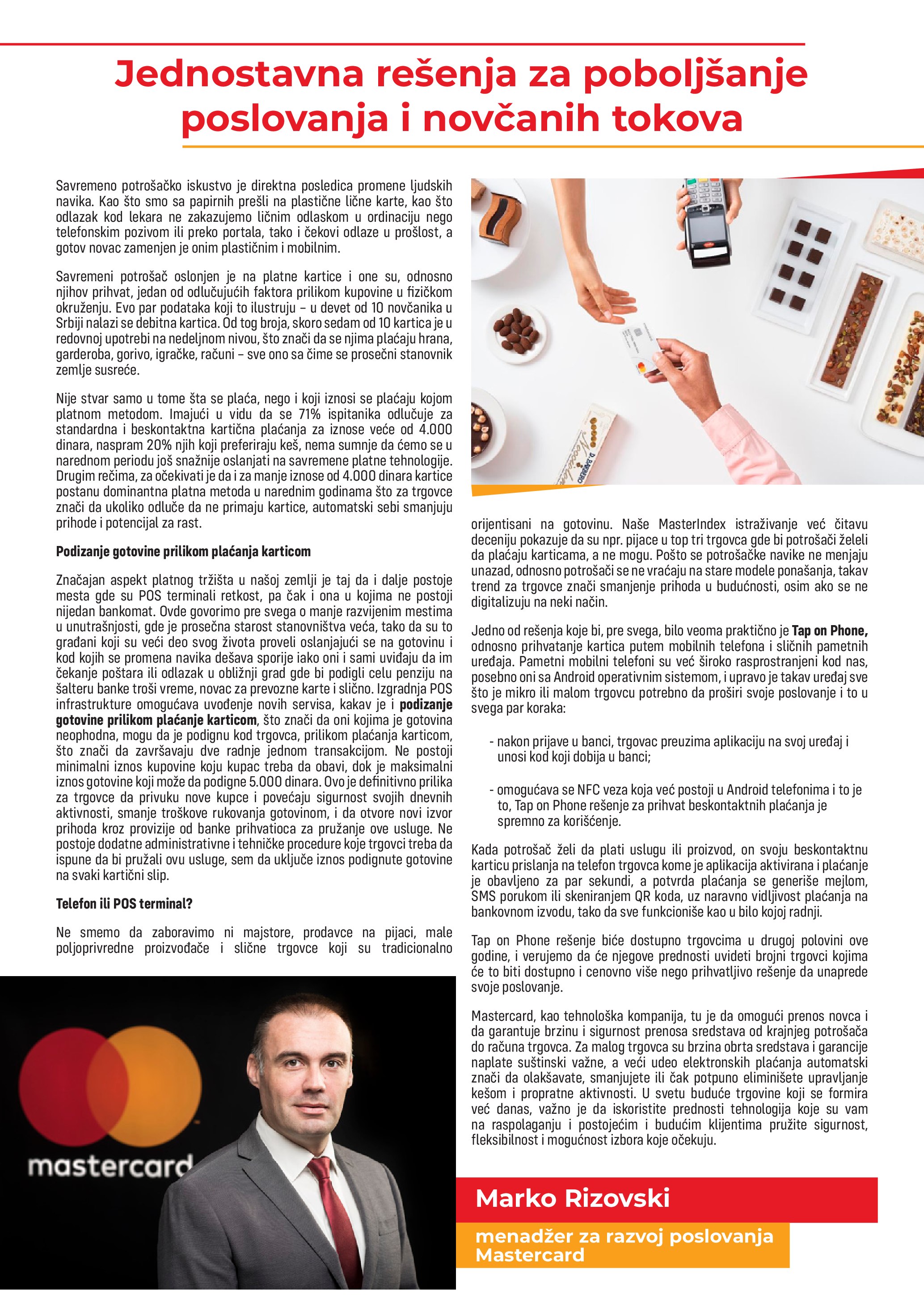 Jednostavna rešenja za poboljšanje poslovanja i novčanih tokova

Savremeno potrošačko iskustvo je direktna posledica promene ljudskih navika. Kao što smo sa papirnih prešli na plastične lične karte, kao što odlazak kod lekara ne zakazujemo ličnim odlaskom u ordinaciju nego telefonskim pozivom ili preko portala, tako i čekovi odlaze u prošlost, a gotov novac zamenjen je onim plastičnim i mobilnim.

Savremeni potrošač oslonjen je na platne kartice i one su, odnosno njihov prihvat, jedan od odlučujućih faktora prilikom kupovine u fizičkom okruženju. Evo par podataka koji to ilustruju – u devet od 10 novčanika u Srbiji nalazi se debitna kartica. Od tog broja, skoro sedam od 10 kartica je u redovnoj upotrebi na nedeljnom nivou, što znači da se njima plaćaju hrana, garderoba, gorivo, igračke, računi – sve ono sa čime se prosečni stanovnik zemlje susreće.

Nije stvar samo u tome šta se plaća, nego i koji iznosi se plaćaju kojom platnom metodom. Imajući u vidu da se 71% ispitanika odlučuje za standardna i beskontaktna kartična plaćanja za iznose veće od 4.000 dinara, naspram 20% njih koji preferiraju keš, nema sumnje da ćemo se u narednom periodu još snažnije oslanjati na savremene platne tehnologije. Drugim rečima, za očekivati je da i za manje iznose od 4.000 dinara kartice postanu dominantna platna metoda u narednim godinama što za trgovce znači da ukoliko odluče da ne primaju kartice, automatski sebi smanjuju prihode i potencijal za rast.

Podizanje gotovine prilikom plaćanja karticom

Značajan aspekt platnog tržišta u našoj zemlji je taj da i dalje postoje mesta gde su POS terminali retkost, pa čak i ona u kojima ne postoji nijedan bankomat. Ovde govorimo pre svega o manje razvijenim mestima u unutrašnjosti, gde je prosečna starost stanovništva veća, tako da su to građani koji su veći deo svog života proveli oslanjajući se na gotovinu i kod kojih se promena navika dešava sporije iako oni i sami uviđaju da im čekanje poštara ili odlazak u obližnji grad gde bi podigli celu penziju na šalteru banke troši vreme, novac za prevozne karte i slično. Izgradnja POS infrastrukture omogućava uvođenje novih servisa, kakav je i podizanje gotovine prilikom plaćanje karticom, što znači da oni kojima je gotovina neophodna, mogu da je podignu kod trgovca, prilikom plaćanja karticom, što znači da završavaju dve radnje jednom transakcijom. Ne postoji minimalni iznos kupovine koju kupac treba da obavi, dok je maksimalni iznos gotovine koji može da podigne 5.000 dinara. Ovo je definitivno prilika za trgovce da privuku nove kupce i povećaju sigurnost svojih dnevnih aktivnosti, smanje troškove rukovanja gotovinom, i da otvore novi izvor prihoda kroz provizije od banke prihvatioca za pružanje ove usluge. Ne postoje dodatne administrativne i tehničke procedure koje trgovci treba da ispune da bi pružali ovu usluge, sem da uključe iznos podignute gotovine na svaki kartični slip.

Telefon ili POS terminal?

Ne smemo da zaboravimo ni majstore, prodavce na pijaci, male poljoprivredne proizvođače i slične trgovce koji su tradicionalno orijentisani na gotovinu. Naše MasterIndex istraživanje već čitavu deceniju pokazuje da su npr. pijace u top tri trgovca gde bi potrošači želeli da plaćaju karticama, a ne mogu. Pošto se potrošačke navike ne menjaju unazad, odnosno potrošači se ne vraćaju na stare modele ponašanja, takav trend za trgovce znači smanjenje prihoda u budućnosti, osim ako se ne digitalizuju na neki način.

Jedno od rešenja koje bi, pre svega, bilo veoma praktično je Tap on Phone, odnosno prihvatanje kartica putem mobilnih telefona i sličnih pametnih uređaja. Pametni mobilni telefoni su već široko rasprostranjeni kod nas, posebno oni sa Android operativnim sistemom, i upravo je takav uređaj sve što je mikro ili malom trgovcu potrebno da proširi svoje poslovanje i to u svega par koraka:

- nakon prijave u banci, trgovac preuzima aplikaciju na svoj uređaj i unosi kod koji dobija u banci;

- omogućava se NFC veza koja već postoji u Android telefonima i to je to, Tap on Phone rešenje za prihvat beskontaktnih plaćanja je spremno za korišćenje.

Kada potrošač želi da plati uslugu ili proizvod, on svoju beskontaktnu karticu prislanja na telefon trgovca kome je aplikacija aktivirana i plaćanje je obavljeno za par sekundi, a potvrda plaćanja se generiše mejlom, SMS porukom ili skeniranjem QR koda, uz naravno vidljivost plaćanja na bankovnom izvodu, tako da sve funkcioniše kao u bilo kojoj radnji.

Tap on Phone rešenje biće dostupno trgovcima u drugoj polovini ove godine, i verujemo da će njegove prednosti uvideti brojni trgovci kojima će to biti dostupno i cenovno više nego prihvatljivo rešenje da unaprede svoje poslovanje.

Mastercard, kao tehnološka kompanija, tu je da omogući prenos novca i da garantuje brzinu i sigurnost prenosa sredstava od krajnjeg potrošača do računa trgovca. Za malog trgovca su brzina obrta sredstava i garancije naplate suštinski važne, a veći udeo elektronskih plaćanja automatski znači da olakšavate, smanjujete ili čak potpuno eliminišete upravljanje kešom i propratne aktivnosti. U svetu buduće trgovine koji se formira već danas, važno je da iskoristite prednosti tehnologija koje su vam na raspolaganju i postojećim i budućim klijentima pružite sigurnost, fleksibilnost i mogućnost izbora koje očekuju.

mastercard

Marko Rizovski

menadžer za razvoj poslovanja Mastercard